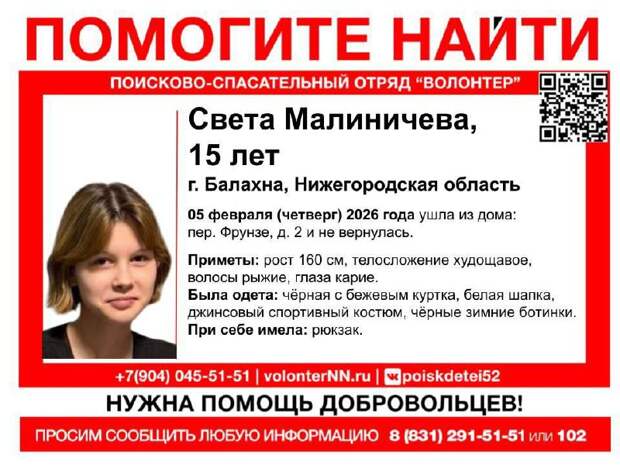 ПОМОГИТЕ НАЙТИ

ПОИСКОВО-СПАСАТЕЛЬНЫЙ ОТРЯД "ВОЛОНТЕР"

Света Малиничева,
15 лет

г. Балахна, Нижегородская область

05 февраля (четверг) 2026 года ушла из дома: пер. Фрунзе, д. 2 и не вернулась.

Приметы: рост 160 см, телосложение худощавое, волосы рыжие, глаза карие.
Была одета: чёрная с бежевым куртка, белая шапка, джинсовый спортивный костюм, чёрные зимние ботинки.
При себе имела: рюкзак.

+7(904) 045-51-51 | volonterNN.ru | poiskdetei52

НУЖНА ПОМОЩЬ ДОБРОВОЛЬЦЕВ!

ПРОСИМ СООБЩИТЬ ЛЮБУЮ ИНФОРМАЦИЮ 8 (831) 291-51-51 или 102